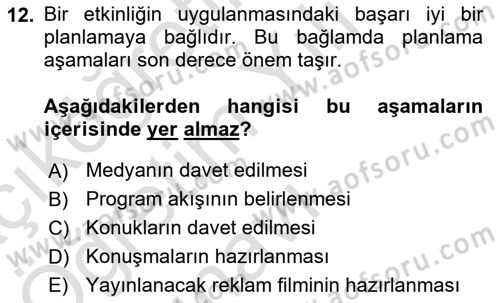 12. Bir etkinliğin uygulanmasındaki başarı iyi bir planlamaya bağlıdır. Bu bağlamda planlama aşamaları son derece önem taşır.

Aşağıdakilerden hangisi bu aşamaların içerisinde yer almaz?

A) Medyanın davet edilmesi
B) Program akışının belirlenmesi
C) Konukların davet edilmesi
D) Konuşmaların hazırlanması
E) Yayınlanacak reklam filminin hazırlanması

www.aofsoru.com